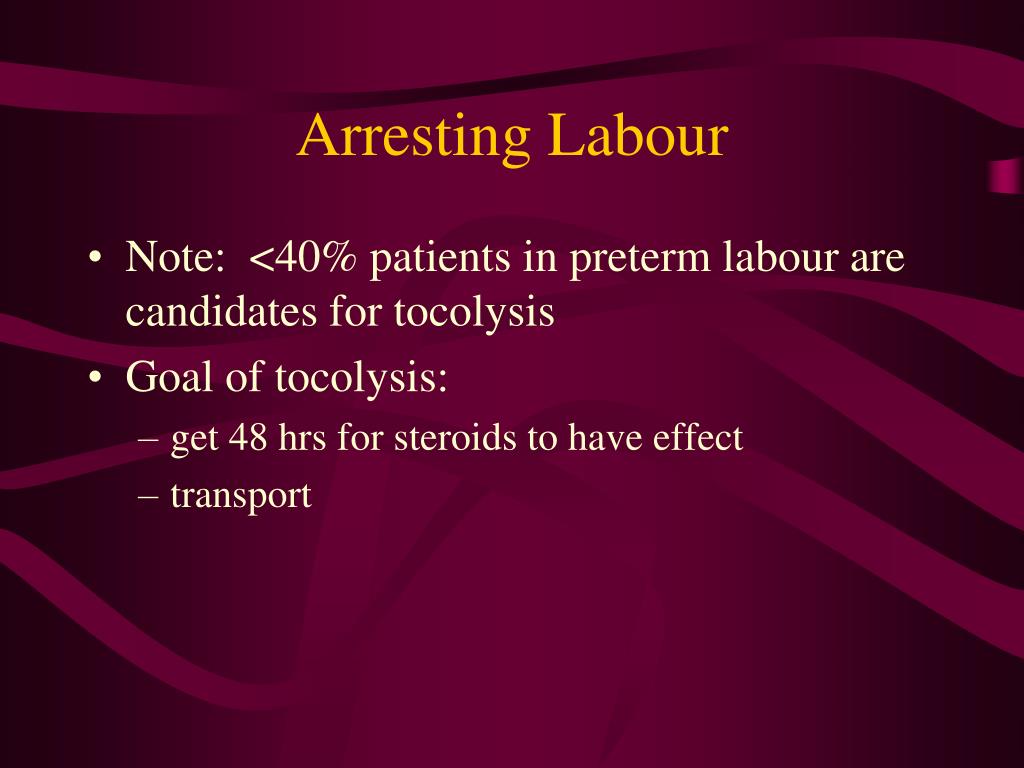 Arresting Labour

• Note: <40% patients in preterm labour are candidates for tocolysis
• Goal of tocolysis:
– get 48 hrs for steroids to have effect
– transport